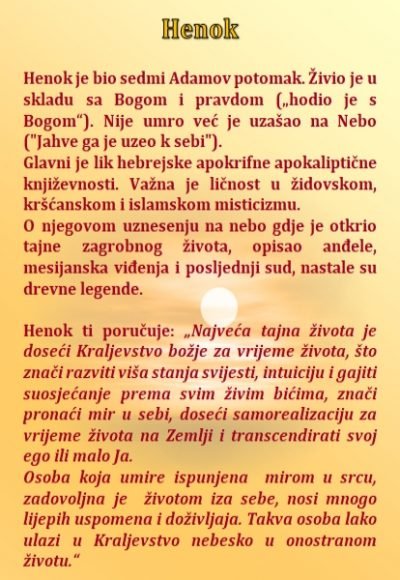 Henok

Henok je bio sedmi Adamov potomak. Živio je u skladu sa Bogom i pravdom („hodio je s Bogom“). Nije umro već je uzašao na Nebo ("Jahve ga je uzeo k sebi").
Glavni je lik hebrejske apokrifne apokaliptične književnosti. Važna je ličnost u židovskom, kršćanskom i islamskom misticizmu.
O njegovom uznesenju na nebo gdje je otkrio tajne zagrobnog života, opisao anđele, mesijanska viđenja i posljednji sud, nastale su drevne legende.

Henok ti poručuje: „Najveća tajna života je doseći Kraljevstvo božje za vrijeme života, što znači razviti viša stanja svijesti, intuiciju i gajiti suosjećanje prema svim živim bićima, znači pronaći mir u sebi, doseći samorealizaciju za vrijeme života na Zemlji i transcendirati svoj ego ili malo Ja.
Osoba koja umire ispunjena mirom u srcu, zadovoljna je životom iza sebe, nosi mnogo lijepih uspomena i doživljaja. Takva osoba lako ulazi u Kraljevstvo nebesko u onostranom životu.“